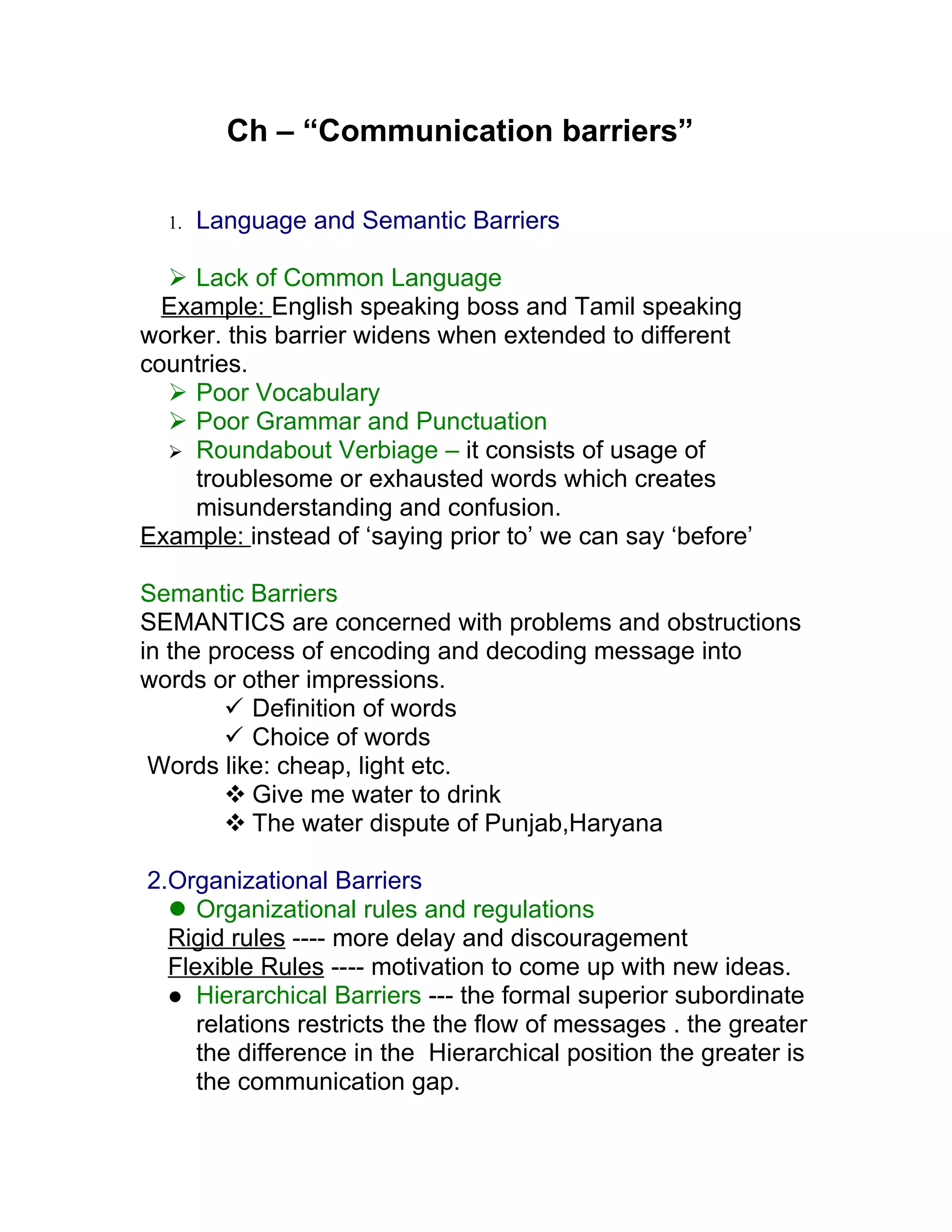 Ch – “Communication barriers”

1. Language and Semantic Barriers

➢ Lack of Common Language
Example: English speaking boss and Tamil speaking worker. this barrier widens when extended to different countries.
➢ Poor Vocabulary
➢ Poor Grammar and Punctuation
➢ Roundabout Verbiage – it consists of usage of troublesome or exhausted words which creates misunderstanding and confusion.
Example: instead of ‘saying prior to’ we can say ‘before’

Semantic Barriers
SEMANTICS are concerned with problems and obstructions in the process of encoding and decoding message into words or other impressions.
✓ Definition of words
✓ Choice of words
Words like: cheap, light etc.
❖ Give me water to drink
❖ The water dispute of Punjab,Haryana

2.Organizational Barriers
● Organizational rules and regulations
Rigid rules ---- more delay and discouragement
Flexible Rules ---- motivation to come up with new ideas.
● Hierarchical Barriers --- the formal superior subordinate relations restricts the the flow of messages . the greater the difference in the Hierarchical position the greater is the communication gap.